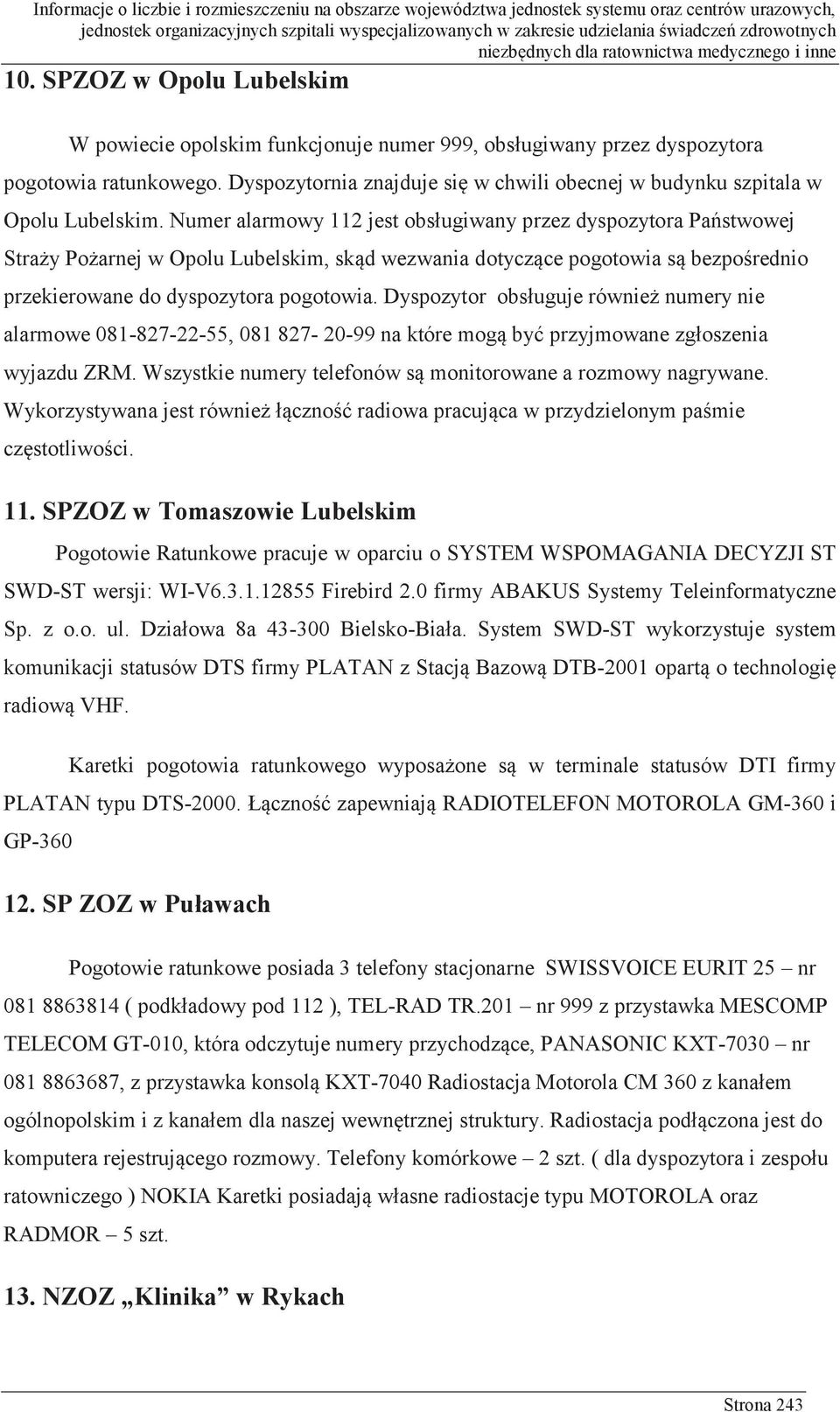 Informacje o liczbie i rozmieszczeniu na obszarze województwa jednostek systemu oraz centrów urazowych, jednostek organizacyjnych szpitali wyspecjalizowanych w zakresie udzielania świadczeń zdrowotnych niezbędnych dla ratownictwa medycznego i inne

10. SPZOZ w Opolu Lubelskim

W powiecie opolskim funkcjonuje numer 999, obsługiwany przez dyspozytora pogotowia ratunkowego. Dyspozytornia znajduje się w chwili obecnej w budynku szpitala w Opolu Lubelskim. Numer alarmowy 112 jest obsługiwany przez dyspozytora Państwowej Straży Pożarnej w Opolu Lubelskim, skąd wezwania dotyczące pogotowia są bezpośrednio przekierowane do dyspozytora pogotowia. Dyspozytor obsługuje również numery nie alarmowe 081-827-22-55, 081 827- 20-99 na które mogą być przyjmowane zgłoszenia wyjazdu ZRM. Wszystkie numery telefonów są monitorowane a rozmowy nagrywane. Wykorzystywana jest również łączność radiowa pracująca w przydzielonym paśmie częstotliwości.

11. SPZOZ w Tomaszowie Lubelskim

Pogotowie Ratunkowe pracuje w oparciu o SYSTEM WSPOMAGANIA DECYZJI ST SWD-ST wersji: WI-V6.3.1.12855 Firebird 2.0 firmy ABAKUS Systemy Teleinformatyczne Sp. z o.o. ul. Działowa 8a 43-300 Bielsko-Biała. System SWD-ST wykorzystuje system komunikacji statusów DTS firmy PLATAN z Stacją Bazową DTB-2001 opartą o technologię radiową VHF.

Karetki pogotowia ratunkowego wyposażone są w terminale statusów DTI firmy PLATAN typu DTS-2000. Łączność zapewniają RADIOTELEFON MOTOROLA GM-360 i GP-360

12. SP ZOZ w Puławach

Pogotowie ratunkowe posiada 3 telefony stacjonarne SWISSVOICE EURIT 25 – nr 081 8863814 ( podkładowy pod 112 ), TEL-RAD TR.201 – nr 999 z przystawka MESCOMP TELECOM GT-010, która odczytuje numery przychodzące, PANASONIC KXT-7030 – nr 081 8863687, z przystawka konsolą KXT-7040 Radiostacja Motorola CM 360 z kanałem ogólnopolskim i z kanałem dla naszej wewnętrznej struktury. Radiostacja podłączona jest do komputera rejestrującego rozmowy. Telefony komórkowe – 2 szt. ( dla dyspozytora i zespołu ratowniczego ) NOKIA Karetki posiadają własne radiostacje typu MOTOROLA oraz RADMOR – 5 szt.

13. NZOZ „Klinika” w Rykach

Strona 243